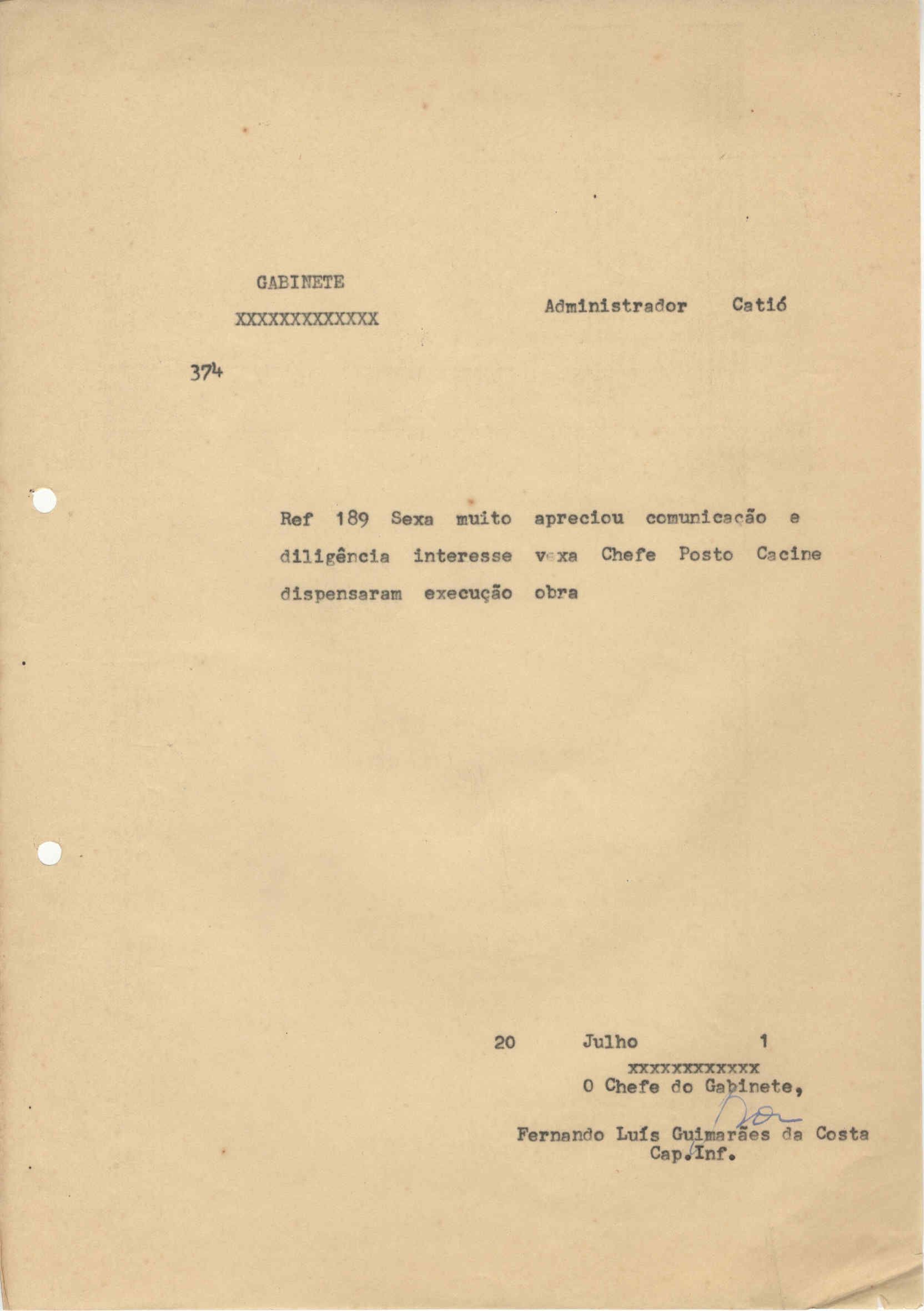 GABINETE

XXXXXXXXXXXXX

Administrador Catió

374

Ref 189 Sexa muito apreciou comunicação e diligência interesse vexa Chefe Posto Cacine dispensaram execução obra

20 Julho 1

xxxxxxxxxxxx

O Chefe do Gabinete,

Fernando Luís Guimarães da Costa
Cap.Inf.